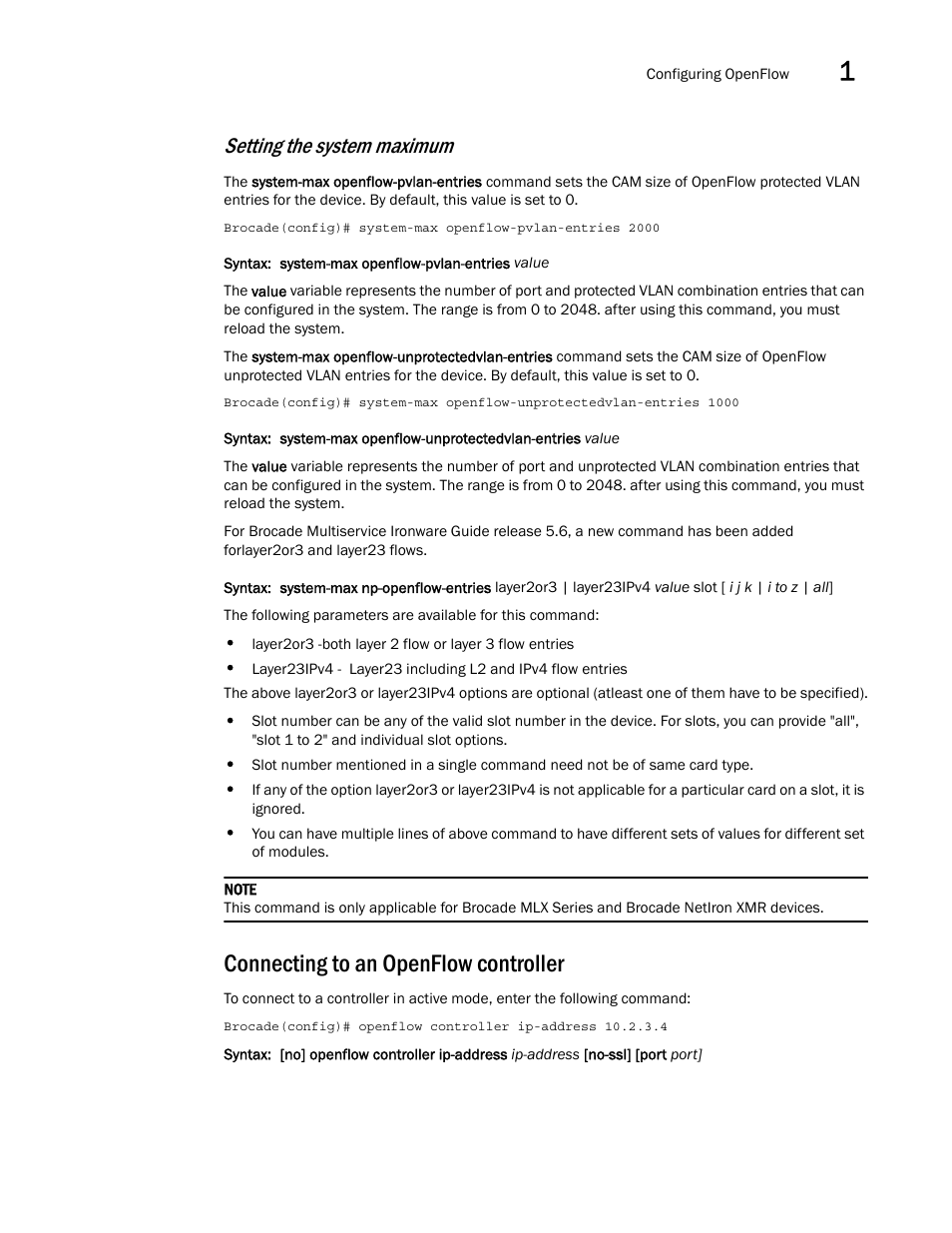 Configuring OpenFlow 1

Setting the system maximum

The system-max openflow-pvlan-entries command sets the CAM size of OpenFlow protected VLAN entries for the device. By default, this value is set to 0.

Brocade(config)# system-max openflow-pvlan-entries 2000

Syntax: system-max openflow-pvlan-entries value

The value variable represents the number of port and protected VLAN combination entries that can be configured in the system. The range is from 0 to 2048. after using this command, you must reload the system.

The system-max openflow-unprotectedvlan-entries command sets the CAM size of OpenFlow unprotected VLAN entries for the device. By default, this value is set to 0.

Brocade(config)# system-max openflow-unprotectedvlan-entries 1000

Syntax: system-max openflow-unprotectedvlan-entries value

The value variable represents the number of port and unprotected VLAN combination entries that can be configured in the system. The range is from 0 to 2048. after using this command, you must reload the system.

For Brocade Multiservice Ironware Guide release 5.6, a new command has been added forlayer2or3 and layer23 flows.

Syntax: system-max np-openflow-entries layer2or3 | layer23IPv4 value slot [ i j k | i to z | all]

The following parameters are available for this command:

• layer2or3 -both layer 2 flow or layer 3 flow entries
• Layer23IPv4 - Layer23 including L2 and IPv4 flow entries

The above layer2or3 or layer23IPv4 options are optional (atleast one of them have to be specified).

• Slot number can be any of the valid slot number in the device. For slots, you can provide "all", "slot 1 to 2" and individual slot options.
• Slot number mentioned in a single command need not be of same card type.
• If any of the option layer2or3 or layer23IPv4 is not applicable for a particular card on a slot, it is ignored.
• You can have multiple lines of above command to have different sets of values for different set of modules.

NOTE
This command is only applicable for Brocade MLX Series and Brocade NetIron XMR devices.

Connecting to an OpenFlow controller

To connect to a controller in active mode, enter the following command:

Brocade(config)# openflow controller ip-address 10.2.3.4

Syntax: [no] openflow controller ip-address ip-address [no-ssl] [port port]